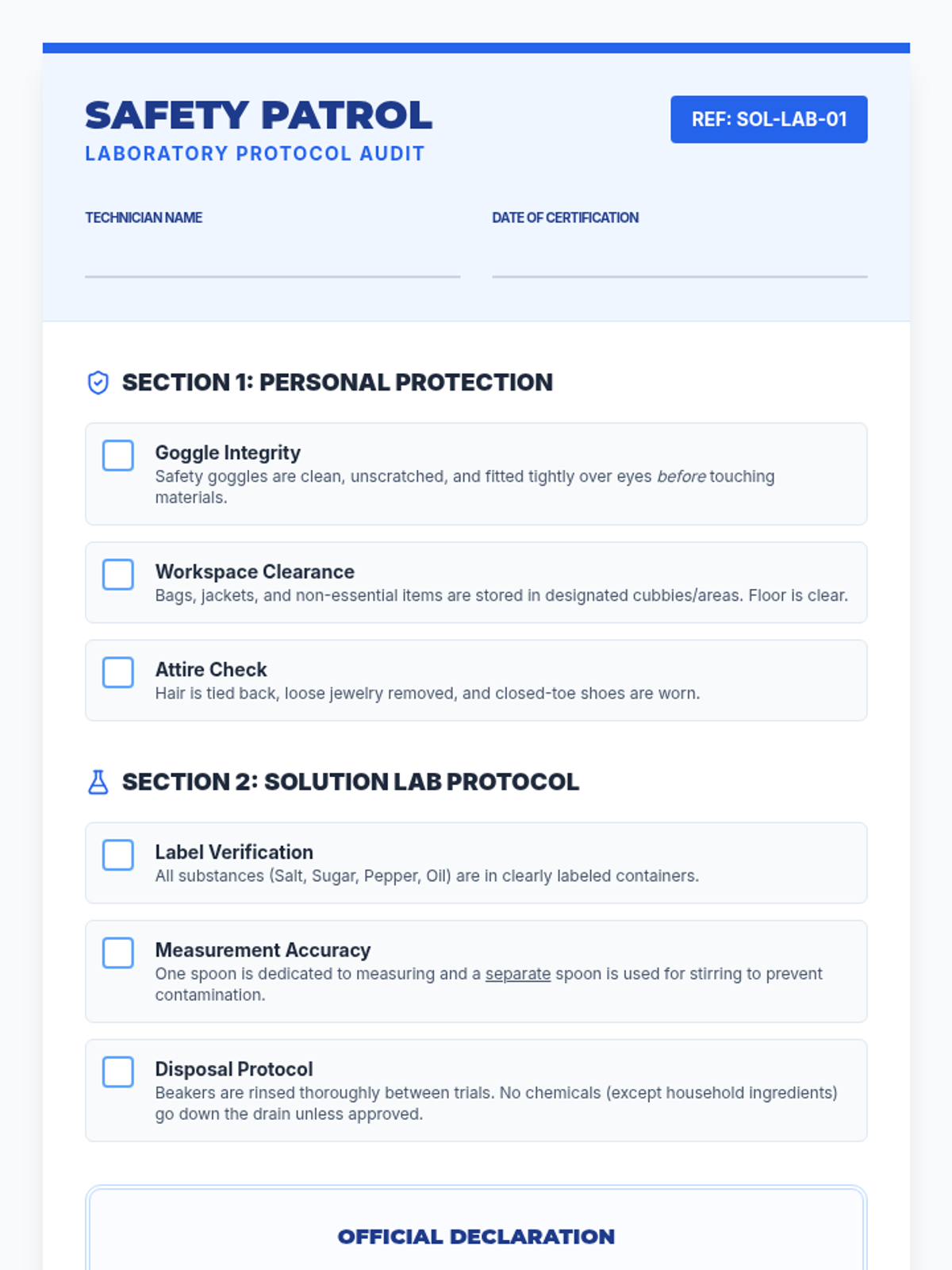 SAFETY PATROL
LABORATORY PROTOCOL AUDIT

REF: SOL-LAB-01

TECHNICIAN NAME ____

DATE OF CERTIFICATION ____

SECTION 1: PERSONAL PROTECTION

☐ Goggle Integrity
Safety goggles are clean, unscratched, and fitted tightly over eyes before touching materials.

☐ Workspace Clearance
Bags, jackets, and non-essential items are stored in designated cubbies/areas. Floor is clear.

☐ Attire Check
Hair is tied back, loose jewelry removed, and closed-toe shoes are worn.

SECTION 2: SOLUTION LAB PROTOCOL

☐ Label Verification
All substances (Salt, Sugar, Pepper, Oil) are in clearly labeled containers.

☐ Measurement Accuracy
One spoon is dedicated to measuring and a separate spoon is used for stirring to prevent contamination.

☐ Disposal Protocol
Beakers are rinsed thoroughly between trials. No chemicals (except household ingredients) go down the drain unless approved.

OFFICIAL DECLARATION